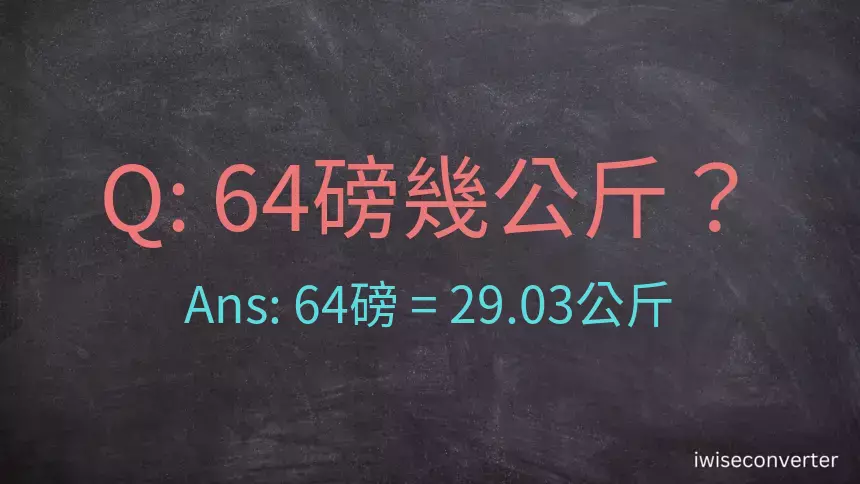 Q: 64磅幾公斤？

Ans: 64磅 = 29.03公斤

iwiseconverter